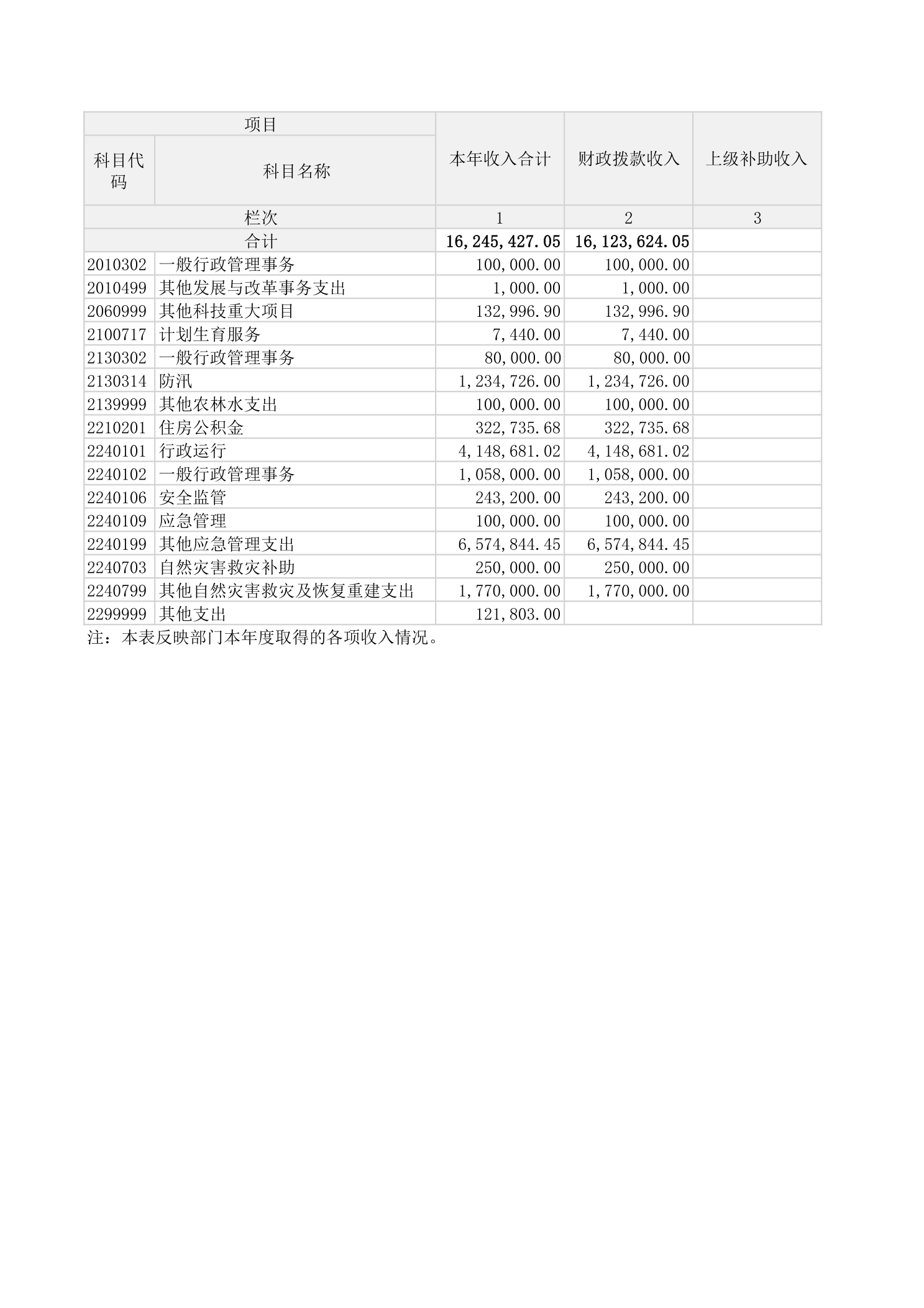 | 项目 |  | 本年收入合计 | 财政拨款收入 | 上级补助收入 |
|---|---|---|---|---|
| 科目代码 | 科目名称 |  |  |  |
| 栏次 |  | 1 | 2 | 3 |
| 合计 |  | 16,245,427.05 | 16,123,624.05 |  |
| 2010302 | 一般行政管理事务 | 100,000.00 | 100,000.00 |  |
| 2010499 | 其他发展与改革事务支出 | 1,000.00 | 1,000.00 |  |
| 2060999 | 其他科技重大项目 | 132,996.90 | 132,996.90 |  |
| 2100717 | 计划生育服务 | 7,440.00 | 7,440.00 |  |
| 2130302 | 一般行政管理事务 | 80,000.00 | 80,000.00 |  |
| 2130314 | 防汛 | 1,234,726.00 | 1,234,726.00 |  |
| 2139999 | 其他农林水支出 | 100,000.00 | 100,000.00 |  |
| 2210201 | 住房公积金 | 322,735.68 | 322,735.68 |  |
| 2240101 | 行政运行 | 4,148,681.02 | 4,148,681.02 |  |
| 2240102 | 一般行政管理事务 | 1,058,000.00 | 1,058,000.00 |  |
| 2240106 | 安全监管 | 243,200.00 | 243,200.00 |  |
| 2240109 | 应急管理 | 100,000.00 | 100,000.00 |  |
| 2240199 | 其他应急管理支出 | 6,574,844.45 | 6,574,844.45 |  |
| 2240703 | 自然灾害救灾补助 | 250,000.00 | 250,000.00 |  |
| 2240799 | 其他自然灾害救灾及恢复重建支出 | 1,770,000.00 | 1,770,000.00 |  |
| 2299999 | 其他支出 | 121,803.00 |  |  |

注：本表反映部门本年度取得的各项收入情况。